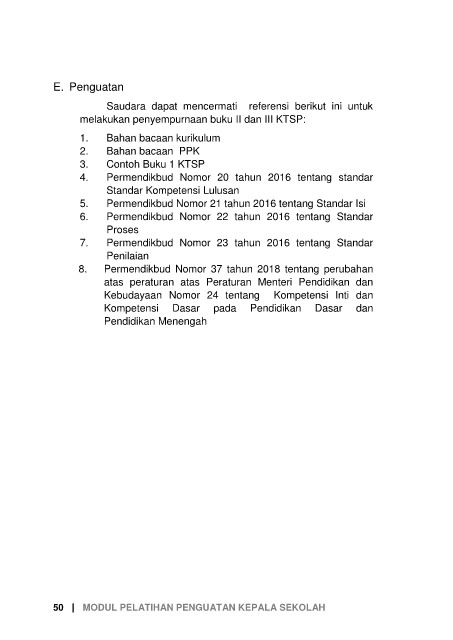 E. Penguatan

Saudara dapat mencermati referensi berikut ini untuk melakukan penyempurnaan buku II dan III KTSP:

1. Bahan bacaan kurikulum
2. Bahan bacaan PPK
3. Contoh Buku 1 KTSP
4. Permendikbud Nomor 20 tahun 2016 tentang standar Standar Kompetensi Lulusan
5. Permendikbud Nomor 21 tahun 2016 tentang Standar Isi
6. Permendikbud Nomor 22 tahun 2016 tentang Standar Proses
7. Permendikbud Nomor 23 tahun 2016 tentang Standar Penilaian
8. Permendikbud Nomor 37 tahun 2018 tentang perubahan atas peraturan atas Peraturan Menteri Pendidikan dan Kebudayaan Nomor 24 tentang Kompetensi Inti dan Kompetensi Dasar pada Pendidikan Dasar dan Pendidikan Menengah

50 | MODUL PELATIHAN PENGUATAN KEPALA SEKOLAH